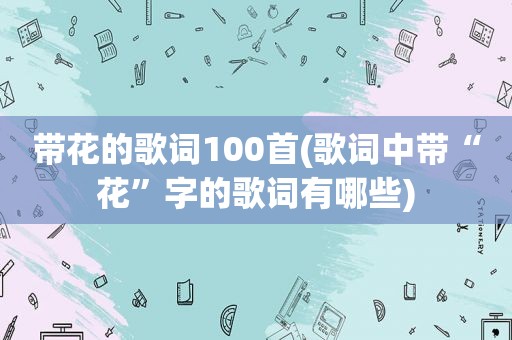 带花的歌词100首(歌词中带“花”字的歌词有哪些)

STATIONERY